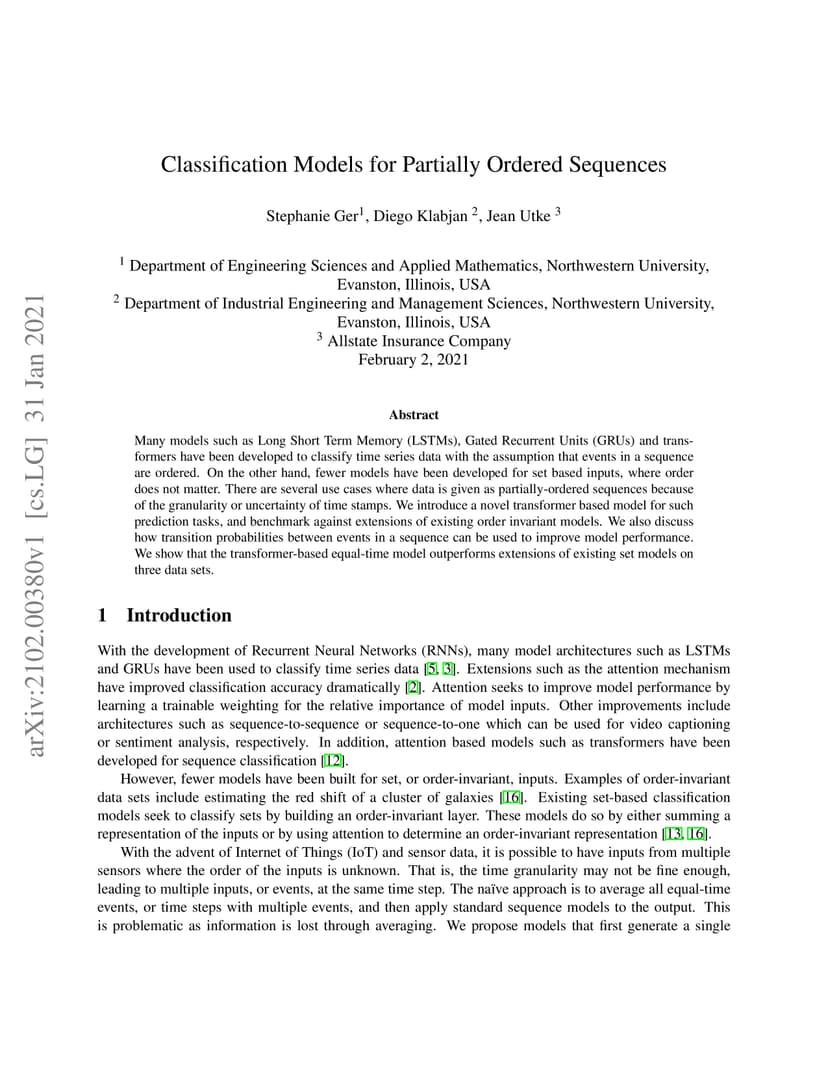 arXiv:2102.00380v1 [cs.LG] 31 Jan 2021

Classification Models for Partially Ordered Sequences

Stephanie Ger$^1$, Diego Klabjan $^2$, Jean Utke $^3$

$^1$ Department of Engineering Sciences and Applied Mathematics, Northwestern University, Evanston, Illinois, USA
$^2$ Department of Industrial Engineering and Management Sciences, Northwestern University, Evanston, Illinois, USA
$^3$ Allstate Insurance Company
February 2, 2021

Abstract

Many models such as Long Short Term Memory (LSTMs), Gated Recurrent Units (GRUs) and transformers have been developed to classify time series data with the assumption that events in a sequence are ordered. On the other hand, fewer models have been developed for set based inputs, where order does not matter. There are several use cases where data is given as partially-ordered sequences because of the granularity or uncertainty of time stamps. We introduce a novel transformer based model for such prediction tasks, and benchmark against extensions of existing order invariant models. We also discuss how transition probabilities between events in a sequence can be used to improve model performance. We show that the transformer-based equal-time model outperforms extensions of existing set models on three data sets.

1 Introduction

With the development of Recurrent Neural Networks (RNNs), many model architectures such as LSTMs and GRUs have been used to classify time series data [5, 3]. Extensions such as the attention mechanism have improved classification accuracy dramatically [2]. Attention seeks to improve model performance by learning a trainable weighting for the relative importance of model inputs. Other improvements include architectures such as sequence-to-sequence or sequence-to-one which can be used for video captioning or sentiment analysis, respectively. In addition, attention based models such as transformers have been developed for sequence classification [12].

However, fewer models have been built for set, or order-invariant, inputs. Examples of order-invariant data sets include estimating the red shift of a cluster of galaxies [16]. Existing set-based classification models seek to classify sets by building an order-invariant layer. These models do so by either summing a representation of the inputs or by using attention to determine an order-invariant representation [13, 16].

With the advent of Internet of Things (IoT) and sensor data, it is possible to have inputs from multiple sensors where the order of the inputs is unknown. That is, the time granularity may not be fine enough, leading to multiple inputs, or events, at the same time step. The naïve approach is to average all equal-time events, or time steps with multiple events, and then apply standard sequence models to the output. This is problematic as information is lost through averaging. We propose models that first generate a single